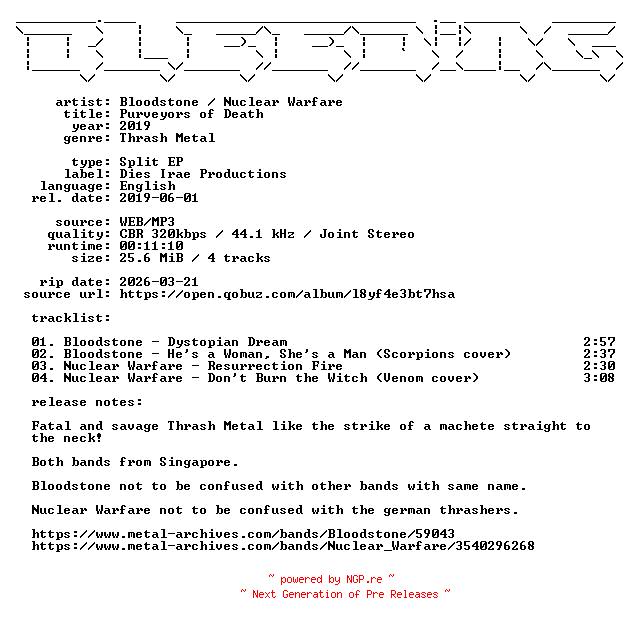 artist: Bloodstone / Nuclear Warfare
title: Purveyors of Death
year: 2019
genre: Thrash Metal

type: Split EP
label: Dies Irae Productions
language: English
rel. date: 2019-06-01

source: WEB/MP3
quality: CBR 320kbps / 44.1 kHz / Joint Stereo
runtime: 00:11:10
size: 25.6 MiB / 4 tracks

rip date: 2026-03-21
source url: https://open.qobuz.com/album/l8yf4e3bt7hsa

tracklist:

01. Bloodstone - Dystopian Dream 2:57
02. Bloodstone - He's a Woman, She's a Man (Scorpions cover) 2:37
03. Nuclear Warfare - Resurrection Fire 2:30
04. Nuclear Warfare - Don't Burn the Witch (Venom cover) 3:08

release notes:

Fatal and savage Thrash Metal like the strike of a machete straight to the neck!

Both bands from Singapore.

Bloodstone not to be confused with other bands with same name.

Nuclear Warfare not to be confused with the german thrashers.

https://www.metal-archives.com/bands/Bloodstone/59043
https://www.metal-archives.com/bands/Nuclear_Warfare/3540296268

~ powered by NGP.re ~
~ Next Generation of Pre Releases ~